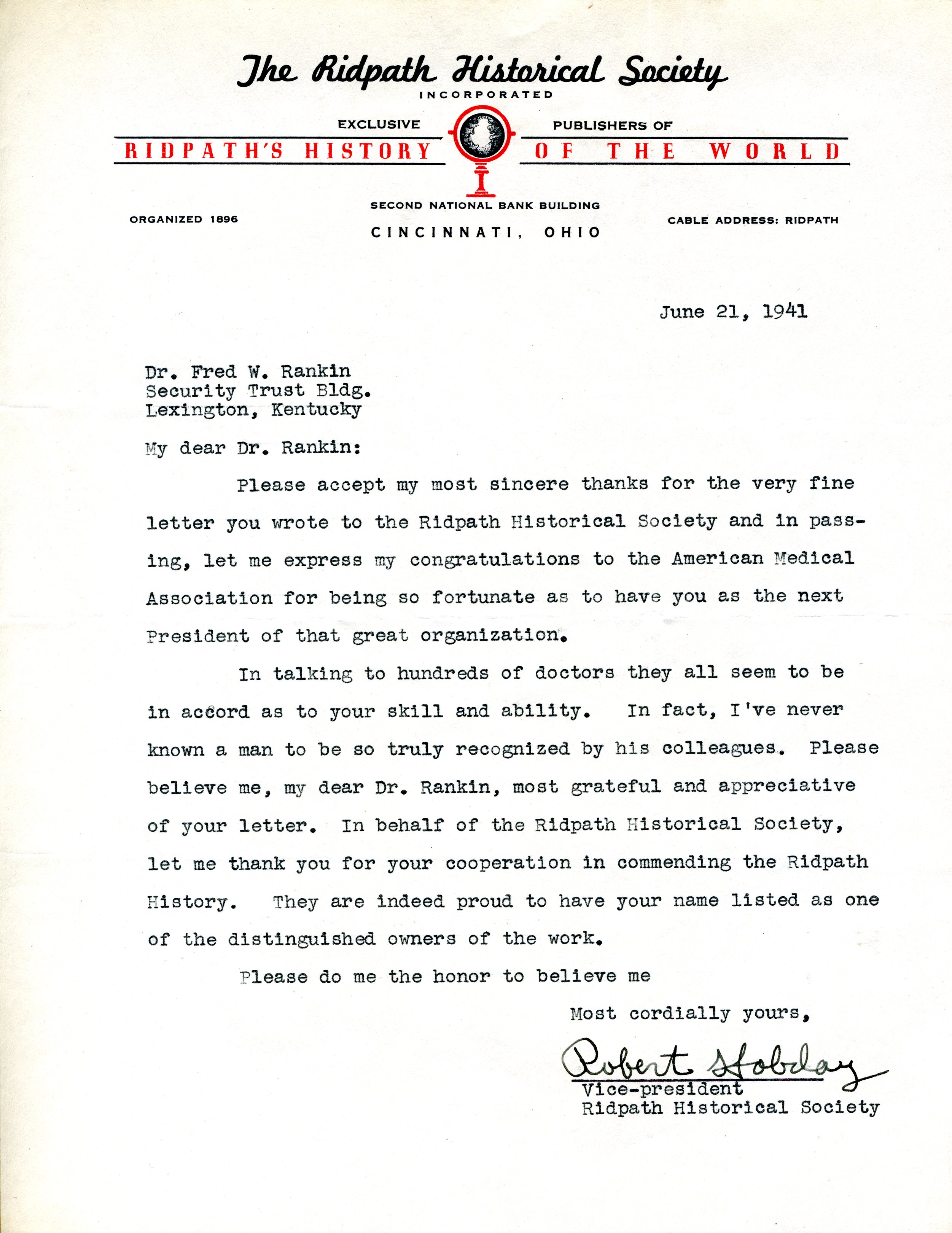 The Ridpath Historical Society
INCORPORATED

EXCLUSIVE PUBLISHERS OF
RIDPATH'S HISTORY OF THE WORLD

ORGANIZED 1896

SECOND NATIONAL BANK BUILDING
CINCINNATI, OHIO

CABLE ADDRESS: RIDPATH

June 21, 1941

Dr. Fred W. Rankin
Security Trust Bldg.
Lexington, Kentucky

My dear Dr. Rankin:

Please accept my most sincere thanks for the very fine letter you wrote to the Ridpath Historical Society and in passing, let me express my congratulations to the American Medical Association for being so fortunate as to have you as the next President of that great organization.

In talking to hundreds of doctors they all seem to be in accord as to your skill and ability. In fact, I've never known a man to be so truly recognized by his colleagues. Please believe me, my dear Dr. Rankin, most grateful and appreciative of your letter. In behalf of the Ridpath Historical Society, let me thank you for your cooperation in commending the Ridpath History. They are indeed proud to have your name listed as one of the distinguished owners of the work.

Please do me the honor to believe me

Most cordially yours,

Robert Hobday
Vice-president
Ridpath Historical Society